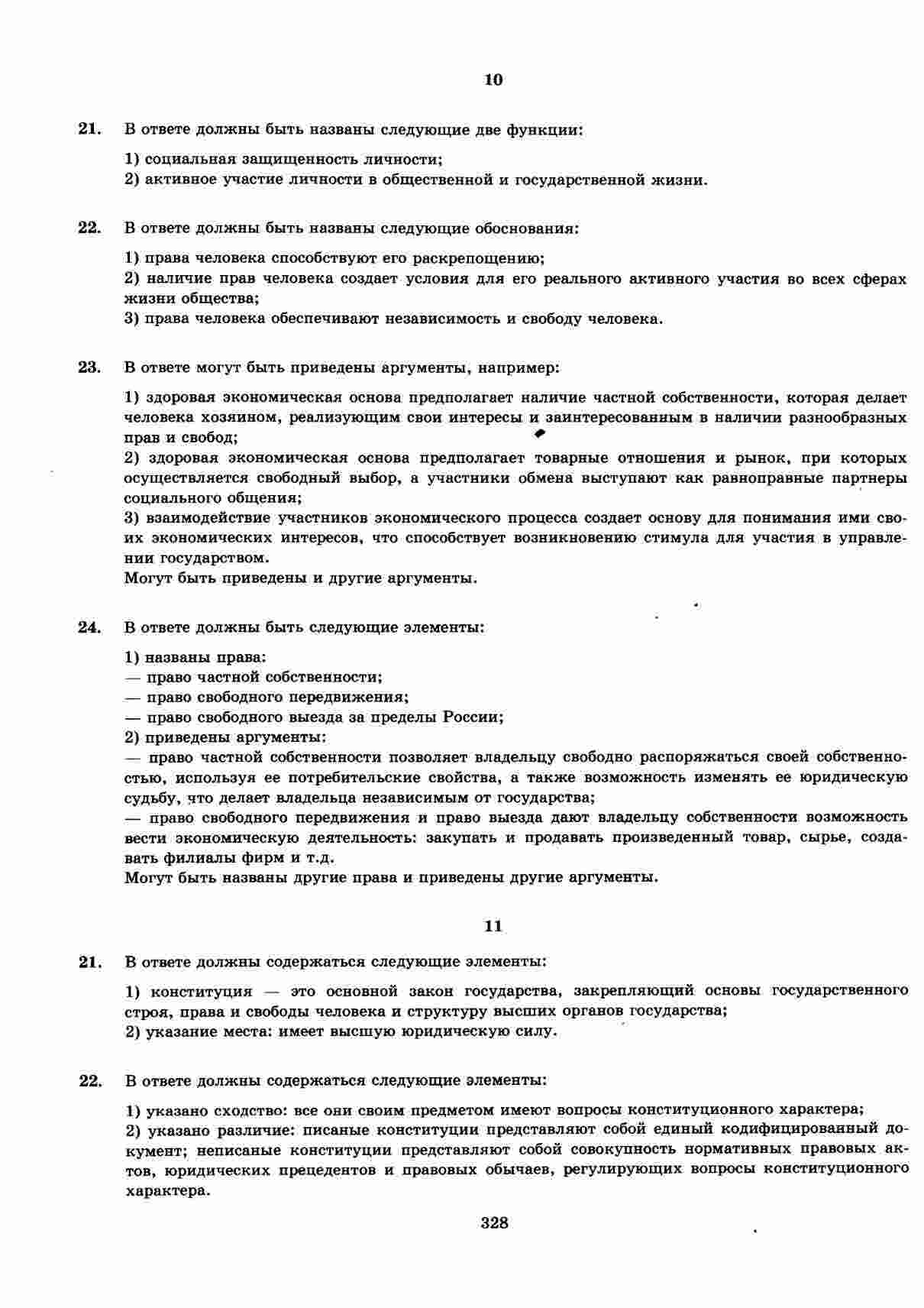 10

21. В ответе должны быть названы следующие две функции:

1) социальная защищенность личности;
2) активное участие личности в общественной и государственной жизни.

22. В ответе должны быть названы следующие обоснования:

1) права человека способствуют его раскрепощению;
2) наличие прав человека создает условия для его реального активного участия во всех сферах жизни общества;
3) права человека обеспечивают независимость и свободу человека.

23. В ответе могут быть приведены аргументы, например:

1) здоровая экономическая основа предполагает наличие частной собственности, которая делает человека хозяином, реализующим свои интересы и заинтересованным в наличии разнообразных прав и свобод;
2) здоровая экономическая основа предполагает товарные отношения и рынок, при которых осуществляется свободный выбор, а участники обмена выступают как равноправные партнеры социального общения;
3) взаимодействие участников экономического процесса создает основу для понимания ими своих экономических интересов, что способствует возникновению стимула для участия в управлении государством.
Могут быть приведены и другие аргументы.

24. В ответе должны быть следующие элементы:

1) названы права:
— право частной собственности;
— право свободного передвижения;
— право свободного выезда за пределы России;
2) приведены аргументы:
— право частной собственности позволяет владельцу свободно распоряжаться своей собственностью, используя ее потребительские свойства, а также возможность изменять ее юридическую судьбу, что делает владельца независимым от государства;
— право свободного передвижения и право выезда дают владельцу собственности возможность вести экономическую деятельность: закупать и продавать произведенный товар, сырье, создавать филиалы фирм и т.д.
Могут быть названы другие права и приведены другие аргументы.

11

21. В ответе должны содержаться следующие элементы:

1) конституция — это основной закон государства, закрепляющий основы государственного строя, права и свободы человека и структуру высших органов государства;
2) указание места: имеет высшую юридическую силу.

22. В ответе должны содержаться следующие элементы:

1) указано сходство: все они своим предметом имеют вопросы конституционного характера;
2) указано различие: писаные конституции представляют собой единый кодифицированный документ; неписаные конституции представляют собой совокупность нормативных правовых актов, юридических прецедентов и правовых обычаев, регулирующих вопросы конституционного характера.

328